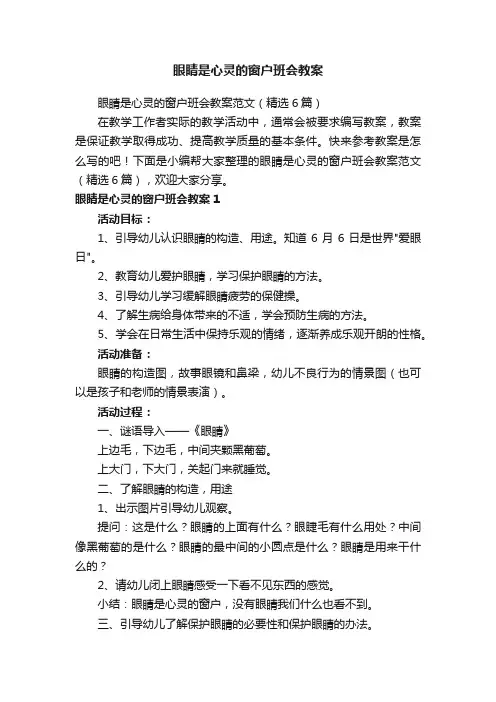 眼睛是心灵的窗户班会教案

眼睛是心灵的窗户班会教案范文（精选6篇）

在教学工作者实际的教学活动中，通常会被要求编写教案，教案是保证教学取得成功、提高教学质量的基本条件。快来参考教案是怎么写的吧！下面是小编帮大家整理的眼睛是心灵的窗户班会教案范文（精选6篇），欢迎大家分享。

眼睛是心灵的窗户班会教案1

活动目标：

1、引导幼儿认识眼睛的构造、用途。知道6月6日是世界"爱眼日"。

2、教育幼儿爱护眼睛，学习保护眼睛的方法。

3、引导幼儿学习缓解眼睛疲劳的保健操。

4、了解生病给身体带来的不适，学会预防生病的方法。

5、学会在日常生活中保持乐观的情绪，逐渐养成乐观开朗的性格。

活动准备：

眼睛的构造图，故事眼镜和鼻梁，幼儿不良行为的情景图（也可以是孩子和老师的情景表演）。

活动过程：

一、谜语导入——《眼睛》

上边毛，下边毛，中间夹颗黑葡萄。

上大门，下大门，关起门来就睡觉。

二、了解眼睛的构造，用途

1、出示图片引导幼儿观察。

提问：这是什么？眼睛的上面有什么？眼睫毛有什么用处？中间像黑葡萄的是什么？眼睛的最中间的小圆点是什么？眼睛是用来干什么的？

2、请幼儿闭上眼睛感受一下看不见东西的感觉。

小结：眼睛是心灵的窗户，没有眼睛我们什么也看不到。

三、引导幼儿了解保护眼睛的必要性和保护眼睛的办法。